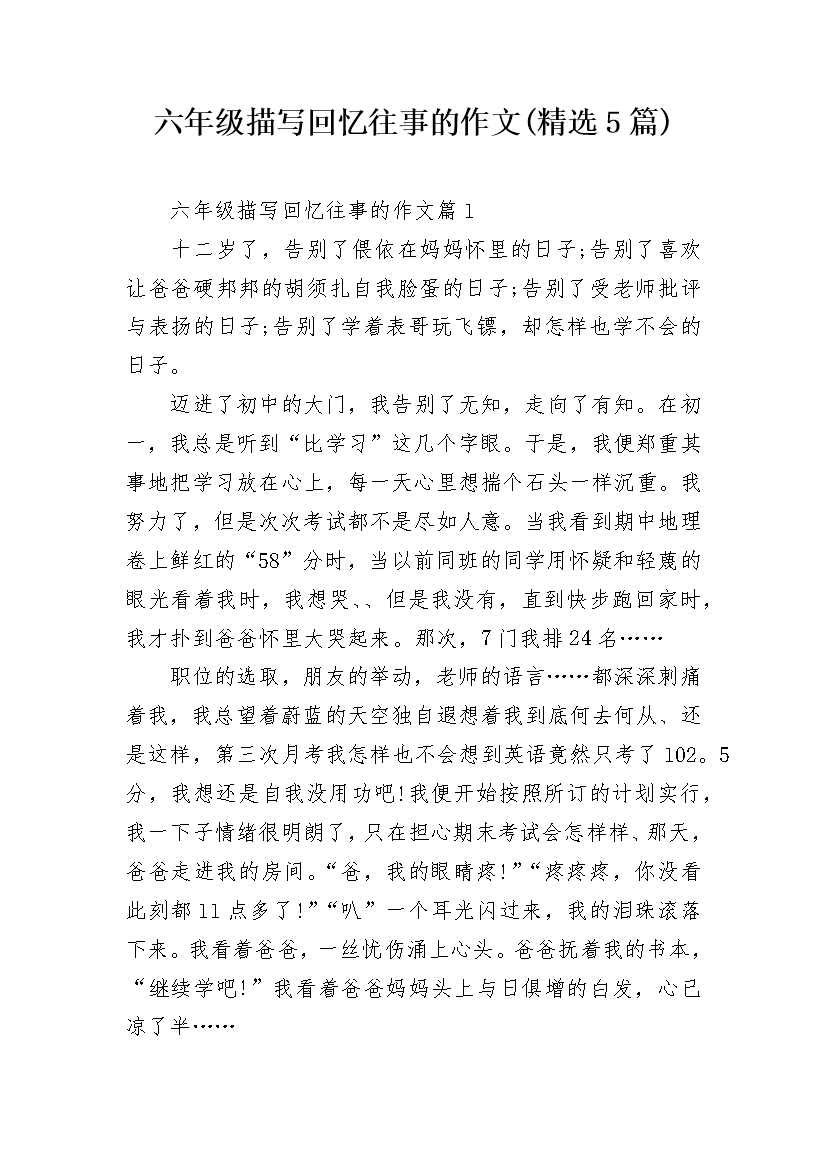 六年级描写回忆往事的作文(精选5篇)

六年级描写回忆往事的作文篇1

十二岁了，告别了偎依在妈妈怀里的日子;告别了喜欢让爸爸硬邦邦的胡须扎自我脸蛋的日子;告别了受老师批评与表扬的日子;告别了学着表哥玩飞镖，却怎样也学不会的日子。

迈进了初中的大门，我告别了无知，走向了有知。在初一，我总是听到“比学习”这几个字眼。于是，我便郑重其事地把学习放在心上，每一天心里想揣个石头一样沉重。我努力了，但是次次考试都不是尽如人意。当我看到期中地理卷上鲜红的“58”分时，当以前同班的同学用怀疑和轻蔑的眼光看着我时，我想哭、、但是我没有，直到快步跑回家时，我才扑到爸爸怀里大哭起来。那次，7门我排24名……

职位的选取，朋友的举动，老师的语言……都深深刺痛着我，我总望着蔚蓝的天空独自遐想着我到底何去何从、还是这样，第三次月考我怎样也不会想到英语竟然只考了102。5分，我想还是自我没用功吧!我便开始按照所订的计划实行，我一下子情绪很明朗了，只在担心期末考试会怎样样、那天，爸爸走进我的房间。“爸，我的眼睛疼!”“疼疼疼，你没看此刻都11点多了!”“叭”一个耳光闪过来，我的泪珠滚落下来。我看着爸爸，一丝忧伤涌上心头。爸爸抚着我的书本，“继续学吧!”我看着爸爸妈妈头上与日俱增的白发，心已凉了半……